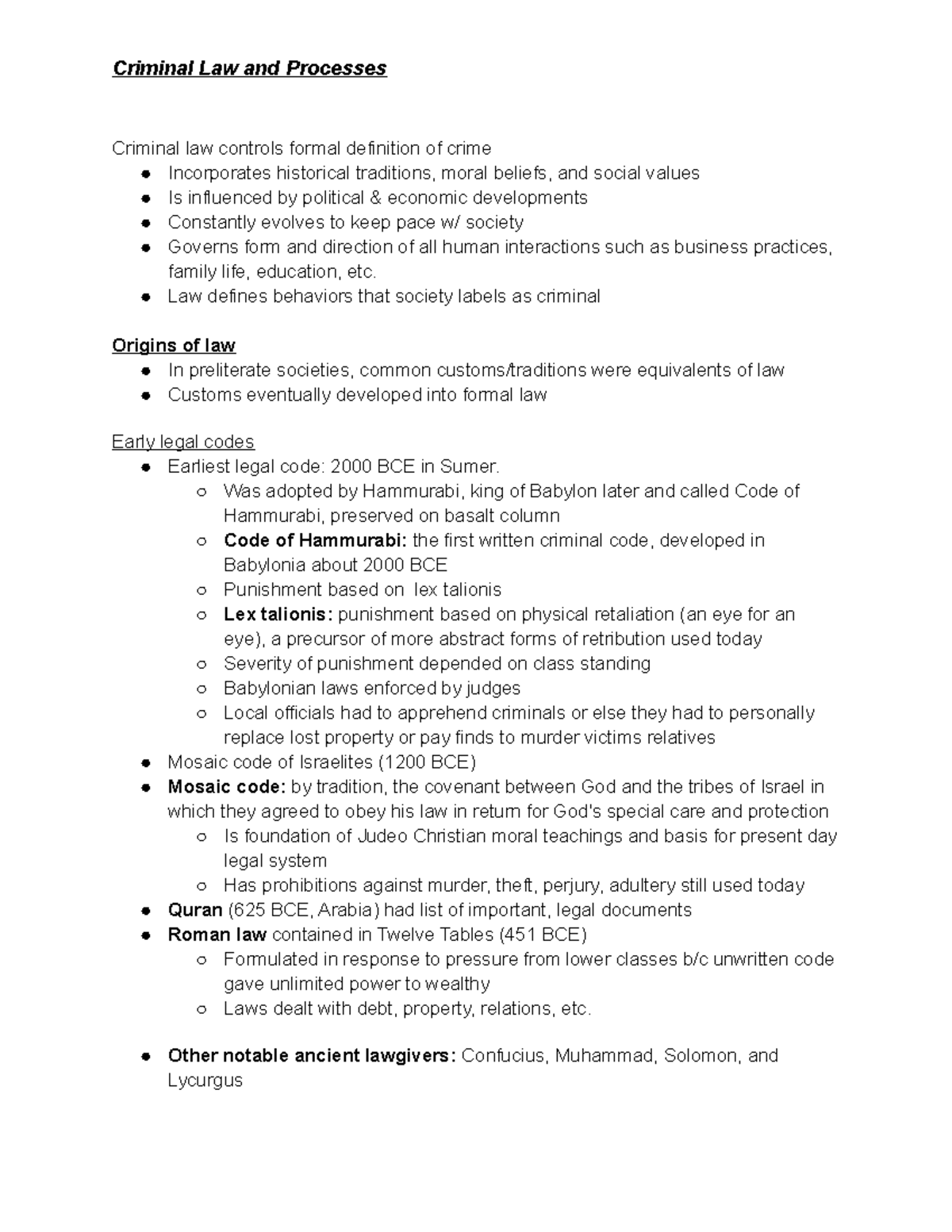 Criminal Law and Processes

Criminal law controls formal definition of crime
• Incorporates historical traditions, moral beliefs, and social values
• Is influenced by political & economic developments
• Constantly evolves to keep pace w/ society
• Governs form and direction of all human interactions such as business practices, family life, education, etc.
• Law defines behaviors that society labels as criminal

Origins of law
• In preliterate societies, common customs/traditions were equivalents of law
• Customs eventually developed into formal law

Early legal codes
• Earliest legal code: 2000 BCE in Sumer.
○ Was adopted by Hammurabi, king of Babylon later and called Code of Hammurabi, preserved on basalt column
○ Code of Hammurabi: the first written criminal code, developed in Babylonia about 2000 BCE
○ Punishment based on lex talionis
○ Lex talionis: punishment based on physical retaliation (an eye for an eye), a precursor of more abstract forms of retribution used today
○ Severity of punishment depended on class standing
○ Babylonian laws enforced by judges
○ Local officials had to apprehend criminals or else they had to personally replace lost property or pay finds to murder victims relatives
• Mosaic code of Israelites (1200 BCE)
• Mosaic code: by tradition, the covenant between God and the tribes of Israel in which they agreed to obey his law in return for God's special care and protection
○ Is foundation of Judeo Christian moral teachings and basis for present day legal system
○ Has prohibitions against murder, theft, perjury, adultery still used today
• Quran (625 BCE, Arabia) had list of important, legal documents
• Roman law contained in Twelve Tables (451 BCE)
○ Formulated in response to pressure from lower classes b/c unwritten code gave unlimited power to wealthy
○ Laws dealt with debt, property, relations, etc.

• Other notable ancient lawgivers: Confucius, Muhammad, Solomon, and Lycurgus